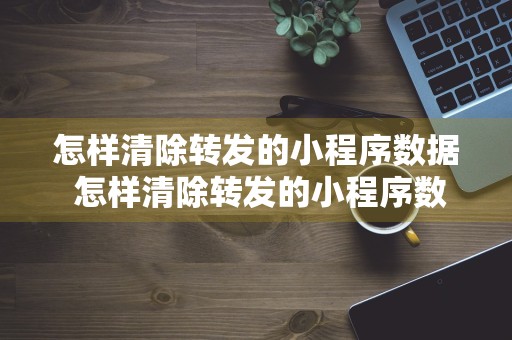 怎样清除转发的小程序数据
怎样清除转发的小程序数